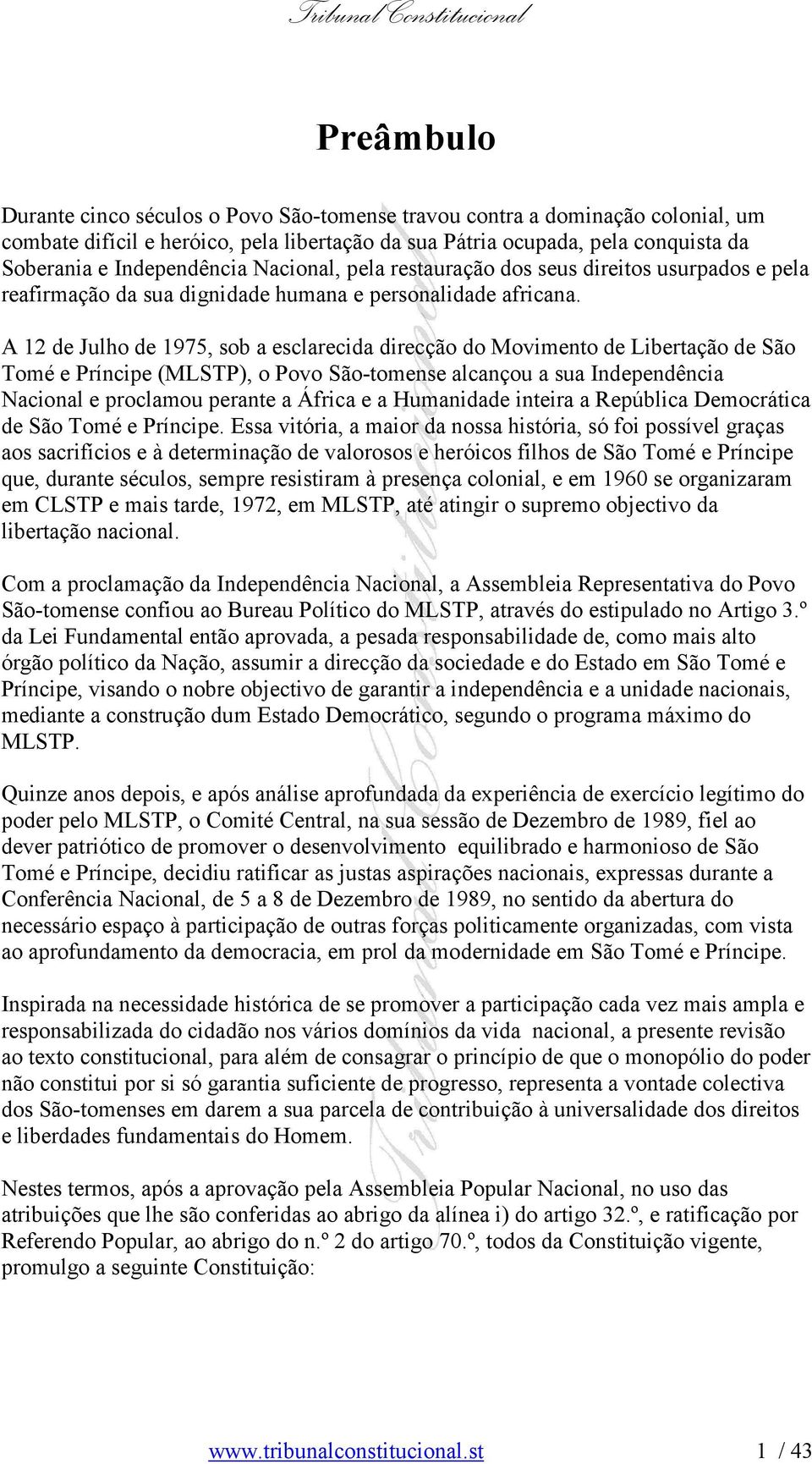 Tribunal Constitucional

Preâmbulo

Durante cinco séculos o Povo São-tomense travou contra a dominação colonial, um combate difícil e heróico, pela libertação da sua Pátria ocupada, pela conquista da Soberania e Independência Nacional, pela restauração dos seus direitos usurpados e pela reafirmação da sua dignidade humana e personalidade africana.

A 12 de Julho de 1975, sob a esclarecida direcção do Movimento de Libertação de São Tomé e Príncipe (MLSTP), o Povo São-tomense alcançou a sua Independência Nacional e proclamou perante a África e a Humanidade inteira a República Democrática de São Tomé e Príncipe. Essa vitória, a maior da nossa história, só foi possível graças aos sacrifícios e à determinação de valorosos e heróicos filhos de São Tomé e Príncipe que, durante séculos, sempre resistiram à presença colonial, e em 1960 se organizaram em CLSTP e mais tarde, 1972, em MLSTP, até atingir o supremo objectivo da libertação nacional.

Com a proclamação da Independência Nacional, a Assembleia Representativa do Povo São-tomense confiou ao Bureau Político do MLSTP, através do estipulado no Artigo 3.º da Lei Fundamental então aprovada, a pesada responsabilidade de, como mais alto órgão político da Nação, assumir a direcção da sociedade e do Estado em São Tomé e Príncipe, visando o nobre objectivo de garantir a independência e a unidade nacionais, mediante a construção dum Estado Democrático, segundo o programa máximo do MLSTP.

Quinze anos depois, e após análise aprofundada da experiência de exercício legítimo do poder pelo MLSTP, o Comité Central, na sua sessão de Dezembro de 1989, fiel ao dever patriótico de promover o desenvolvimento equilibrado e harmonioso de São Tomé e Príncipe, decidiu ratificar as justas aspirações nacionais, expressas durante a Conferência Nacional, de 5 a 8 de Dezembro de 1989, no sentido da abertura do necessário espaço à participação de outras forças politicamente organizadas, com vista ao aprofundamento da democracia, em prol da modernidade em São Tomé e Príncipe.

Inspirada na necessidade histórica de se promover a participação cada vez mais ampla e responsabilizada do cidadão nos vários domínios da vida nacional, a presente revisão ao texto constitucional, para além de consagrar o princípio de que o monopólio do poder não constitui por si só garantia suficiente de progresso, representa a vontade colectiva dos São-tomenses em darem a sua parcela de contribuição à universalidade dos direitos e liberdades fundamentais do Homem.

Nestes termos, após a aprovação pela Assembleia Popular Nacional, no uso das atribuições que lhe são conferidas ao abrigo da alínea i) do artigo 32.º, e ratificação por Referendo Popular, ao abrigo do n.º 2 do artigo 70.º, todos da Constituição vigente, promulgo a seguinte Constituição:

www.tribunalconstitucional.st 1 / 43